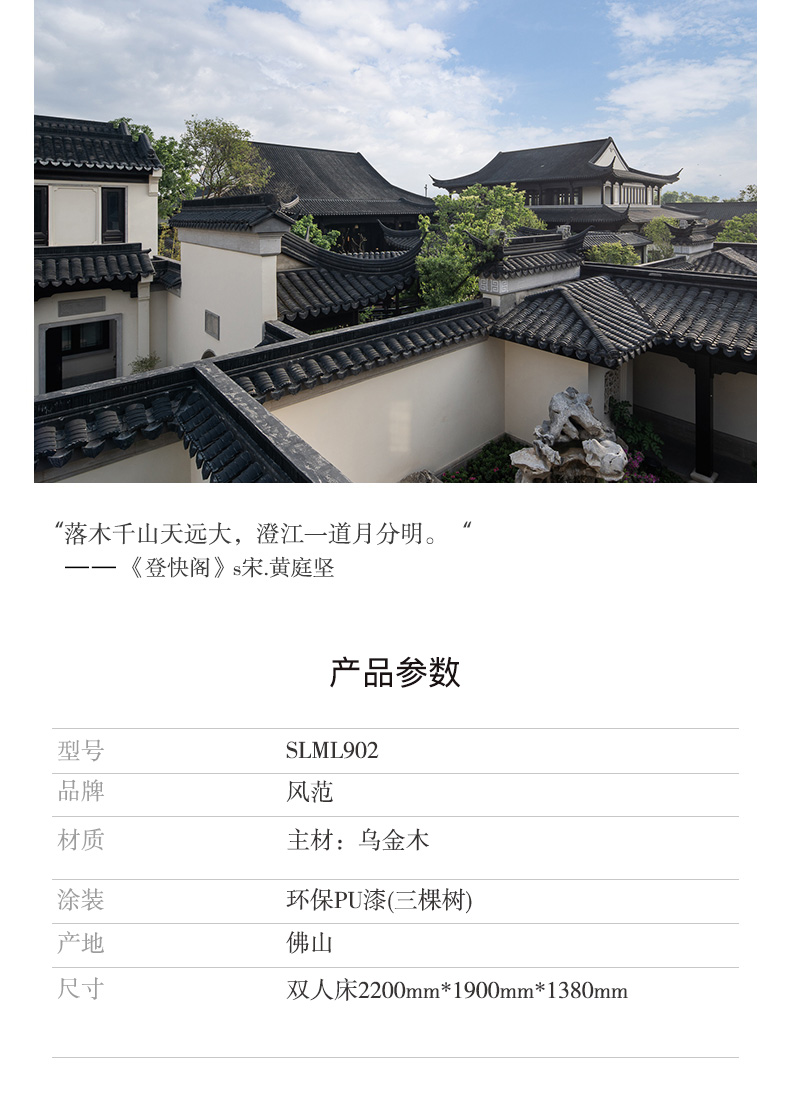 “落木千山天远大，澄江一道月分明。“
——《登快阁》s宋.黄庭坚

产品参数

型号
SLML902

品牌
风范

材质
主材：乌金木

涂装
环保PU漆(三棵树)

产地
佛山

尺寸
双人床2200mm*1900mm*1380mm